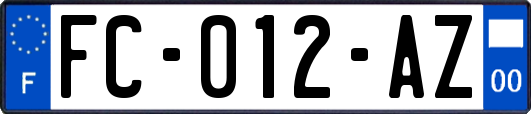 F
FC-012-AZ
00